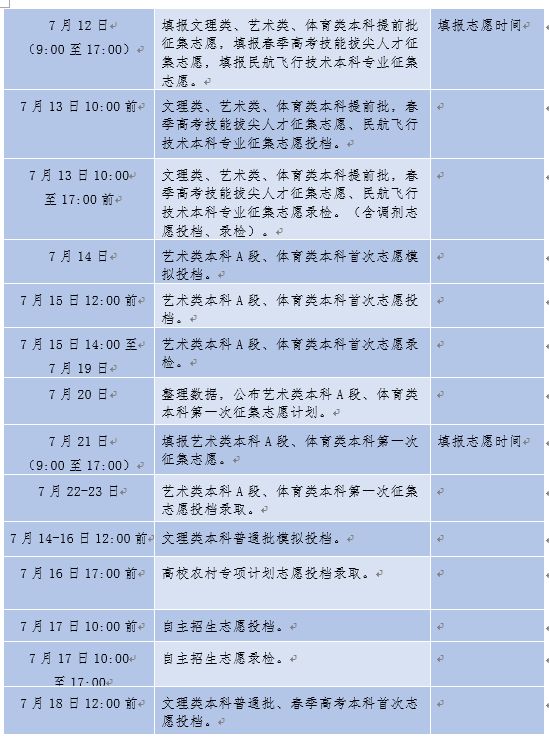 | 7月12日 (9:00至17:00) | 填报文理类、艺术类、体育类本科提前批征集志愿，填报春季高考技能拔尖人才征集志愿，填报民航飞行技术本科专业征集志愿。 | 填报志愿时间 |
|---|---|---|
| 7月13日10:00前 | 文理类、艺术类、体育类本科提前批，春季高考技能拔尖人才征集志愿、民航飞行技术本科专业征集志愿投档。 | |
| 7月13日10:00至17:00前 | 文理类、艺术类、体育类本科提前批，春季高考技能拔尖人才征集志愿、民航飞行技术本科专业征集志愿录检。（含调剂志愿投档、录检）。 | |
| 7月14日 | 艺术类本科A段、体育类本科首次志愿模拟投档。 | |
| 7月15日12:00前 | 艺术类本科A段、体育类本科首次志愿投档。 | |
| 7月15日14:00至7月19日 | 艺术类本科A段、体育类本科首次志愿录检。 | |
| 7月20日 | 整理数据，公布艺术类本科A段、体育类本科第一次征集志愿计划。 | |
| 7月21日 (9:00至17:00) | 填报艺术类本科A段、体育类本科第一次征集志愿。 | 填报志愿时间 |
| 7月22-23日 | 艺术类本科A段、体育类本科第一次征集志愿投档录取。 | |
| 7月14-16日12:00前 | 文理类本科普通批模拟投档。 | |
| 7月16日17:00前 | 高校农村专项计划志愿投档录取。 | |
| 7月17日10:00前 | 自主招生志愿投档。 | |
| 7月17日10:00至17:00 | 自主招生志愿录检。 | |
| 7月18日12:00前 | 文理类本科普通批、春季高考本科首次志愿投档。 | |